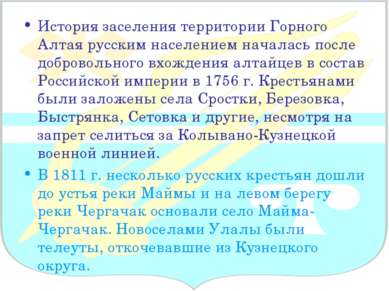 • История заселения территории Горного Алтая русским населением началась после добровольного вхождения алтайцев в состав Российской империи в 1756 г. Крестьянами были заложены села Сростки, Березовка, Быстрянка, Сетовка и другие, несмотря на запрет селиться за Колывано-Кузнецкой военной линией.

• В 1811 г. несколько русских крестьян дошли до устья реки Маймы и на левом берегу реки Чергачак основали село Майма-Чергачак. Новоселами Улалы были телеуты, откочевавшие из Кузнецкого округа.